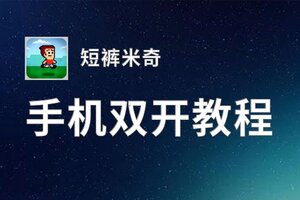 短裤米奇

手机双开教程